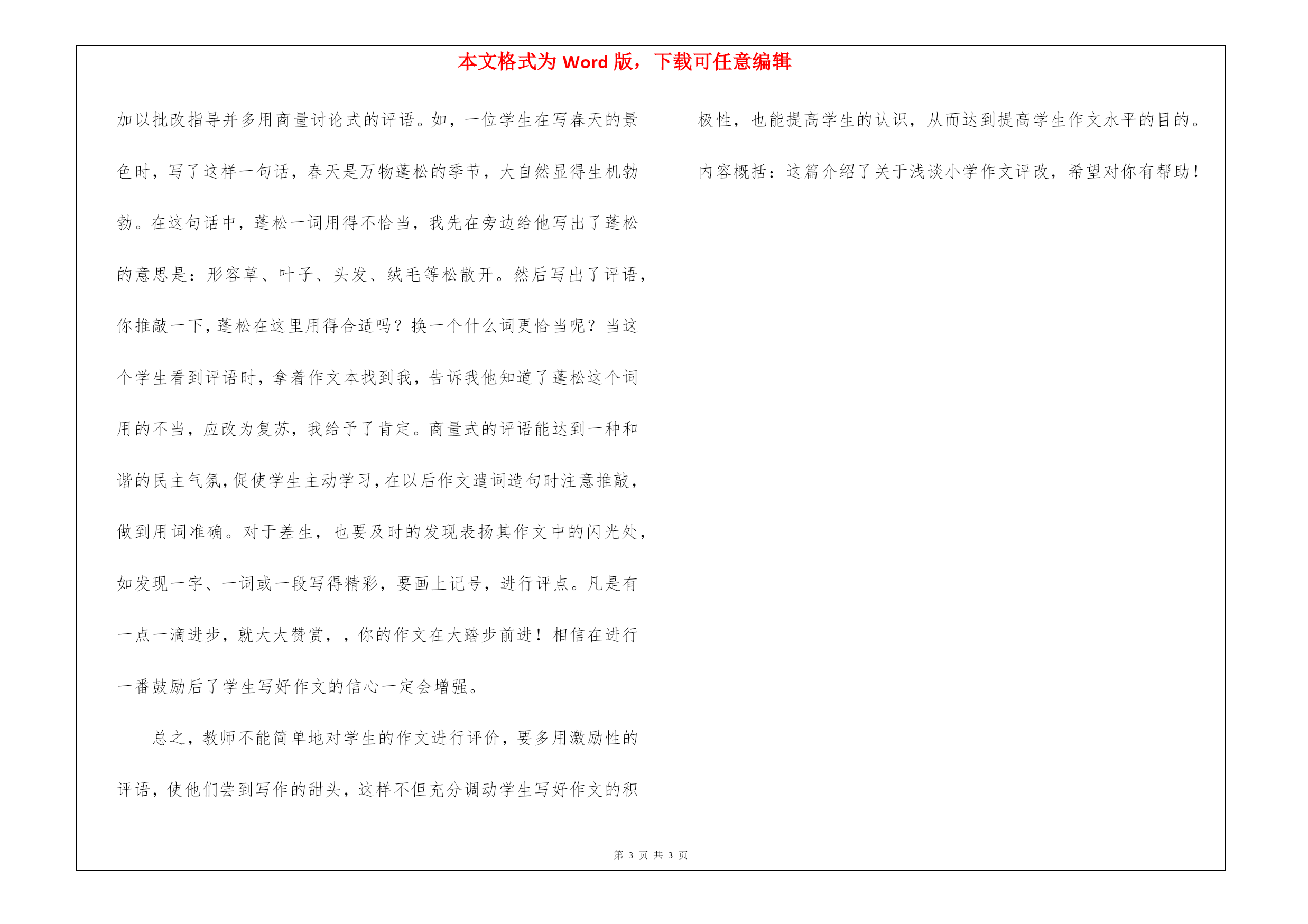 本文格式为 Word 版，下载可任意编辑

加以批改指导并多用商量讨论式的评语。如，一位学生在写春天的景色时，写了这样一句话，春天是万物蓬松的季节，大自然显得生机勃勃。在这句话中，蓬松一词用得不恰当，我先在旁边给他写出了蓬松的意思是：形容草、叶子、头发、绒毛等松散开。然后写出了评语，你推敲一下，蓬松在这里用得合适吗？换一个什么词更恰当呢？当这个学生看到评语时，拿着作文本找到我，告诉我他知道了蓬松这个词用的不当，应改为复苏，我给予了肯定。商量式的评语能达到一种和谐的民主气氛，促使学生主动学习，在以后作文遣词造句时注意推敲，做到用词准确。对于差生，也要及时的发现表扬其作文中的闪光处，如发现一字、一词或一段写得精彩，要画上记号，进行评点。凡是有一点一滴进步，就大大赞赏，，你的作文在大踏步前进！相信在进行一番鼓励后了学生写好作文的信心一定会增强。

总之，教师不能简单地对学生的作文进行评价，要多用激励性的评语，使他们尝到写作的甜头，这样不但充分调动学生写好作文的积极性，也能提高学生的认识，从而达到提高学生作文水平的目的。

内容概括：这篇介绍了关于浅谈小学作文评改，希望对你有帮助！

第 3 页 共 3 页